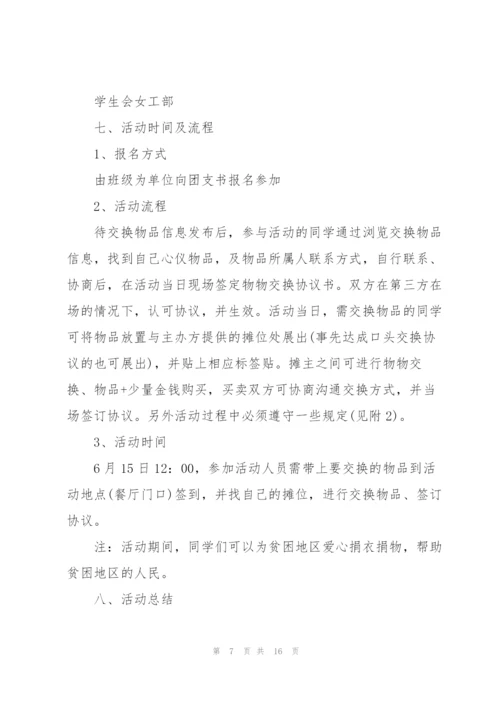 学生会女工部

七、活动时间及流程

1、报名方式

由班级为单位向团支书报名参加

2、活动流程

待交换物品信息发布后，参与活动的同学通过浏览交换物品信息，找到自己心仪物品，及物品所属人联系方式，自行联系、协商后，在活动当日现场签定物物交换协议书。双方在第三方在场的情况下，认可协议，并生效。活动当日，需交换物品的同学可将物品放置与主办方提供的摊位处展出(事先达成口头交换协议的也可展出)，并贴上相应标签贴。摊主之间可进行物物交换、物品+少量金钱购买，买卖双方可协商沟通交换方式，并当场签订协议。另外活动过程中必须遵守一些规定(见附2)。

3、活动时间

6月15日12：00，参加活动人员需带上要交换的物品到活动地点(餐厅门口)签到，并找自己的摊位，进行交换物品、签订协议。

注：活动期间，同学们可以为贫困地区爱心捐衣捐物，帮助贫困地区的人民。

八、活动总结

第 7 页 共 16 页